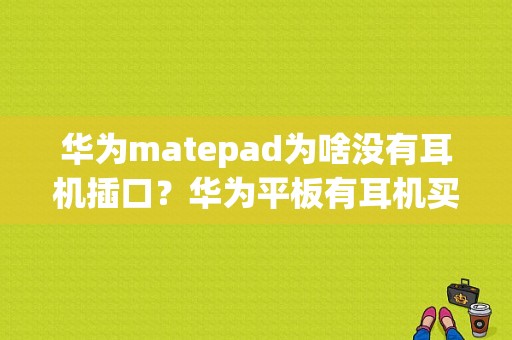 华为matepad为啥没有耳机插口？华为平板有耳机买